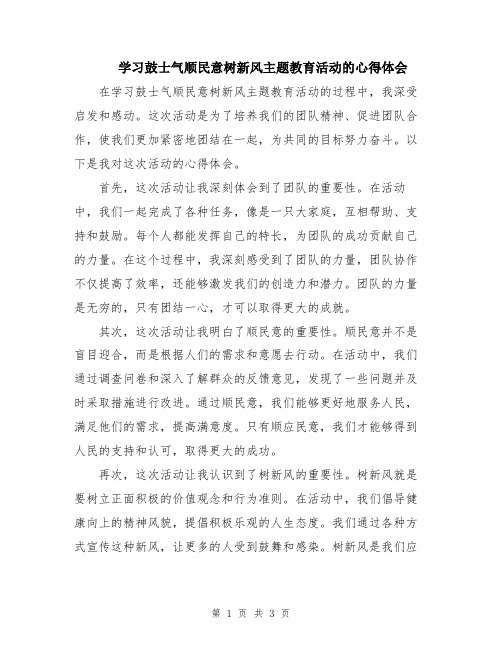 学习鼓士气顺民意树新风主题教育活动的心得体会

在学习鼓士气顺民意树新风主题教育活动的过程中，我深受启发和感动。这次活动是为了培养我们的团队精神、促进团队合作，使我们更加紧密地团结在一起，为共同的目标努力奋斗。以下是我对这次活动的心得体会。

首先，这次活动让我深刻体会到了团队的重要性。在活动中，我们一起完成了各种任务，像是一只大家庭，互相帮助、支持和鼓励。每个人都能发挥自己的特长，为团队的成功贡献自己的力量。在这个过程中，我深刻感受到了团队的力量，团队协作不仅提高了效率，还能够激发我们的创造力和潜力。团队的力量是无穷的，只有团结一心，才可以取得更大的成就。

其次，这次活动让我明白了顺民意的重要性。顺民意并不是盲目迎合，而是根据人们的需求和意愿去行动。在活动中，我们通过调查问卷和深入了解群众的反馈意见，发现了一些问题并及时采取措施进行改进。通过顺民意，我们能够更好地服务人民，满足他们的需求，提高满意度。只有顺应民意，我们才能够得到人民的支持和认可，取得更大的成功。

再次，这次活动让我认识到了树新风的重要性。树新风就是要树立正面积极的价值观念和行为准则。在活动中，我们倡导健康向上的精神风貌，提倡积极乐观的人生态度。我们通过各种方式宣传这种新风，让更多的人受到鼓舞和感染。树新风是我们应

第 1 页 共 3 页